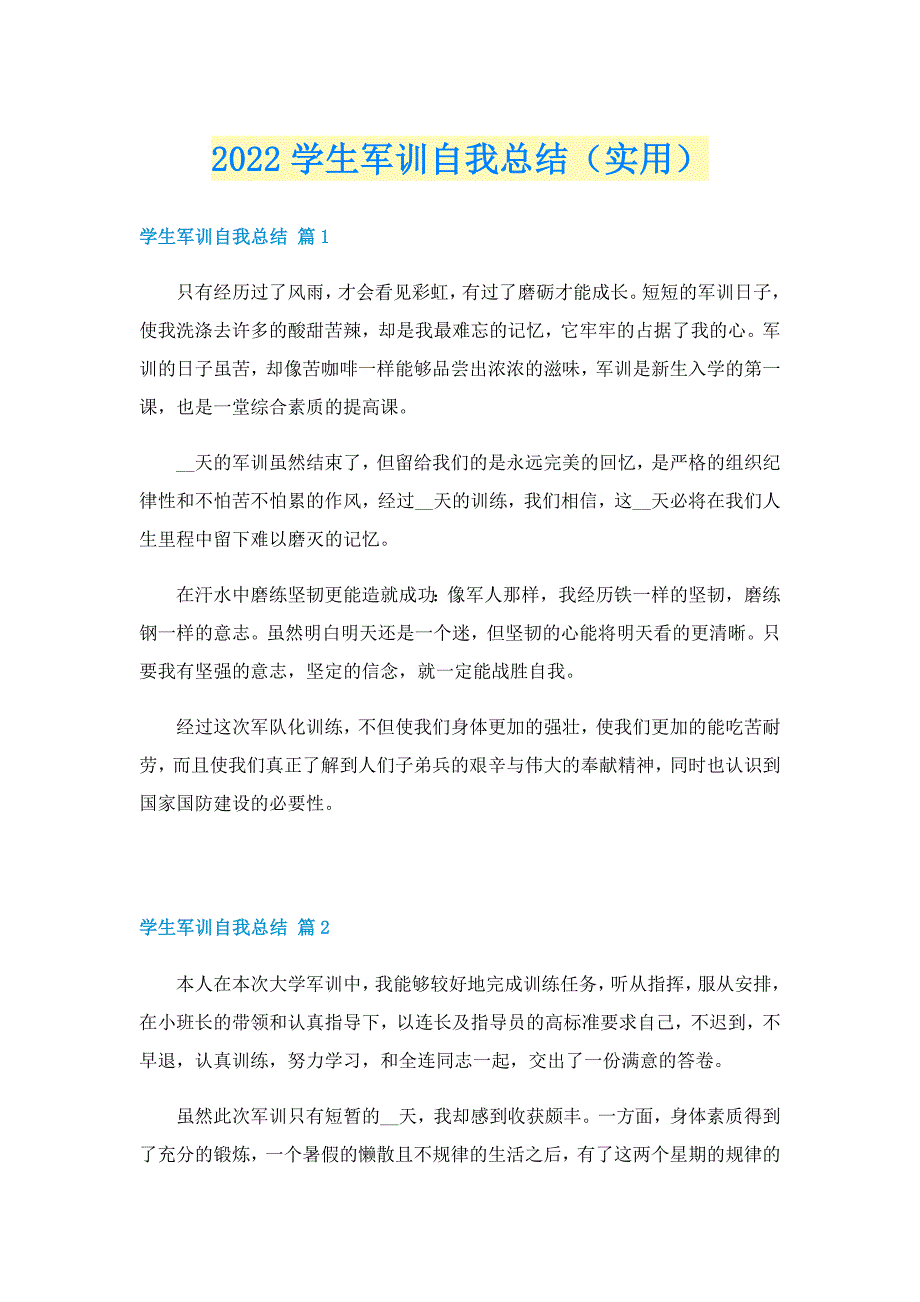 2022 学生军训自我总结（实用）

学生军训自我总结 篇 1

只有经历过了风雨，才会看见彩虹，有过了磨砺才能成长。短短的军训日子，使我洗涤去许多的酸甜苦辣，却是我最难忘的记忆，它牢牢的占据了我的心。军训的日子虽苦，却像苦咖啡一样能够品尝出浓浓的滋味，军训是新生入学的第一课，也是一堂综合素质的提高课。

__天的军训虽然结束了，但留给我们的是永远完美的回忆，是严格的组织纪律性和不怕苦不怕累的作风，经过__天的训练，我们相信，这__天必将在我们人生里程中留下难以磨灭的记忆。

在汗水中磨练坚韧更能造就成功：像军人那样，我经历铁一样的坚韧，磨练钢一样的意志。虽然明白明天还是一个迷，但坚韧的心能将明天看的更清晰。只要我有坚强的意志，坚定的信念，就一定能战胜自我。

经过这次军队化训练，不但使我们身体更加的强壮，使我们更加的能吃苦耐劳，而且使我们真正了解到人们子弟兵的艰辛与伟大的奉献精神，同时也认识到国家国防建设的必要性。

学生军训自我总结 篇 2

本人在本次大学军训中，我能够较好地完成训练任务，听从指挥，服从安排，在小班长的带领和认真指导下，以连长及指导员的高标准要求自己，不迟到，不早退，认真训练，努力学习，和全连同志一起，交出了一份满意的答卷。

虽然此次军训只有短暂的__天，我却感到收获颇丰。一方面，身体素质得到了充分的锻炼，一个暑假的懒散且不规律的生活之后，有了这两个星期的规律的